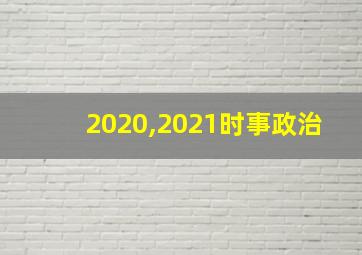 2020,2021时事政治